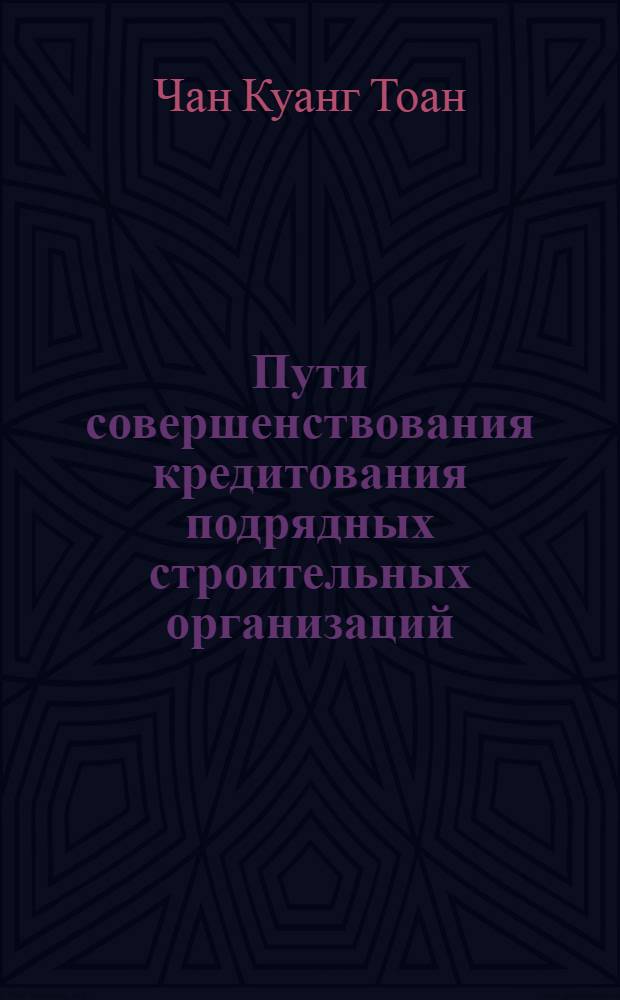 Чан Куанг Тоан

Пути совершенствования кредитования подрядных строительных организаций